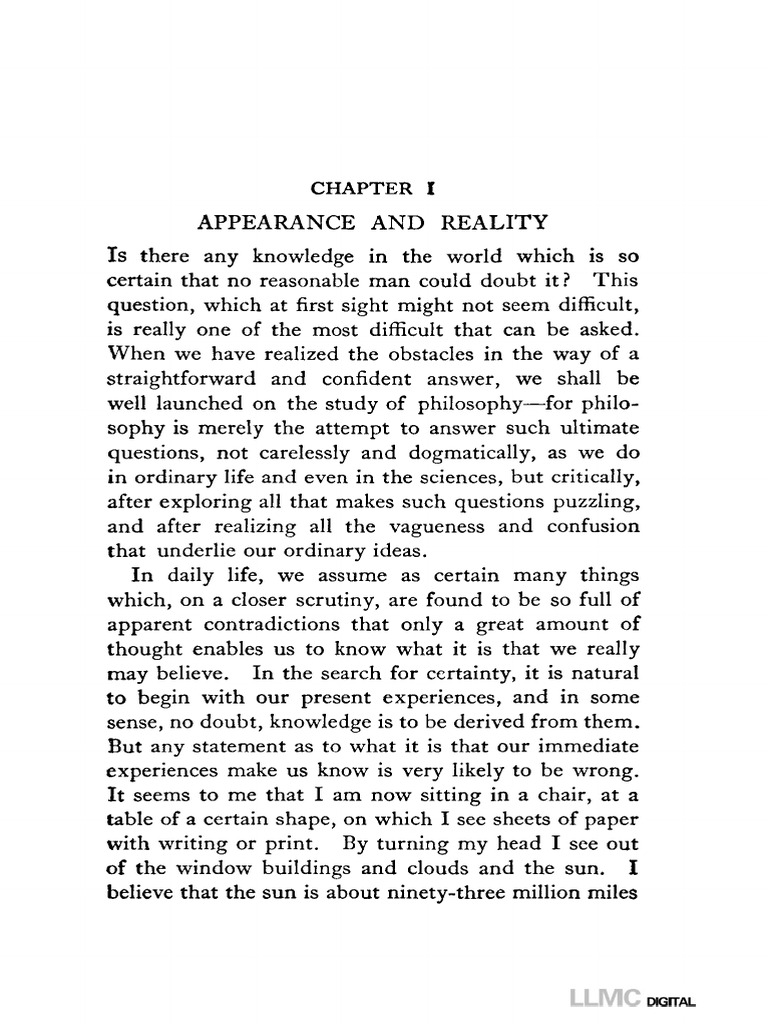 CHAPTER I

APPEARANCE AND REALITY

Is there any knowledge in the world which is so certain that no reasonable man could doubt it? This question, which at first sight might not seem difficult, is really one of the most difficult that can be asked. When we have realized the obstacles in the way of a straightforward and confident answer, we shall be well launched on the study of philosophy—for philosophy is merely the attempt to answer such ultimate questions, not carelessly and dogmatically, as we do in ordinary life and even in the sciences, but critically, after exploring all that makes such questions puzzling, and after realizing all the vagueness and confusion that underlie our ordinary ideas.

In daily life, we assume as certain many things which, on a closer scrutiny, are found to be so full of apparent contradictions that only a great amount of thought enables us to know what it is that we really may believe. In the search for certainty, it is natural to begin with our present experiences, and in some sense, no doubt, knowledge is to be derived from them. But any statement as to what it is that our immediate experiences make us know is very likely to be wrong. It seems to me that I am now sitting in a chair, at a table of a certain shape, on which I see sheets of paper with writing or print. By turning my head I see out of the window buildings and clouds and the sun. I believe that the sun is about ninety-three million miles

LLMC DIGITAL